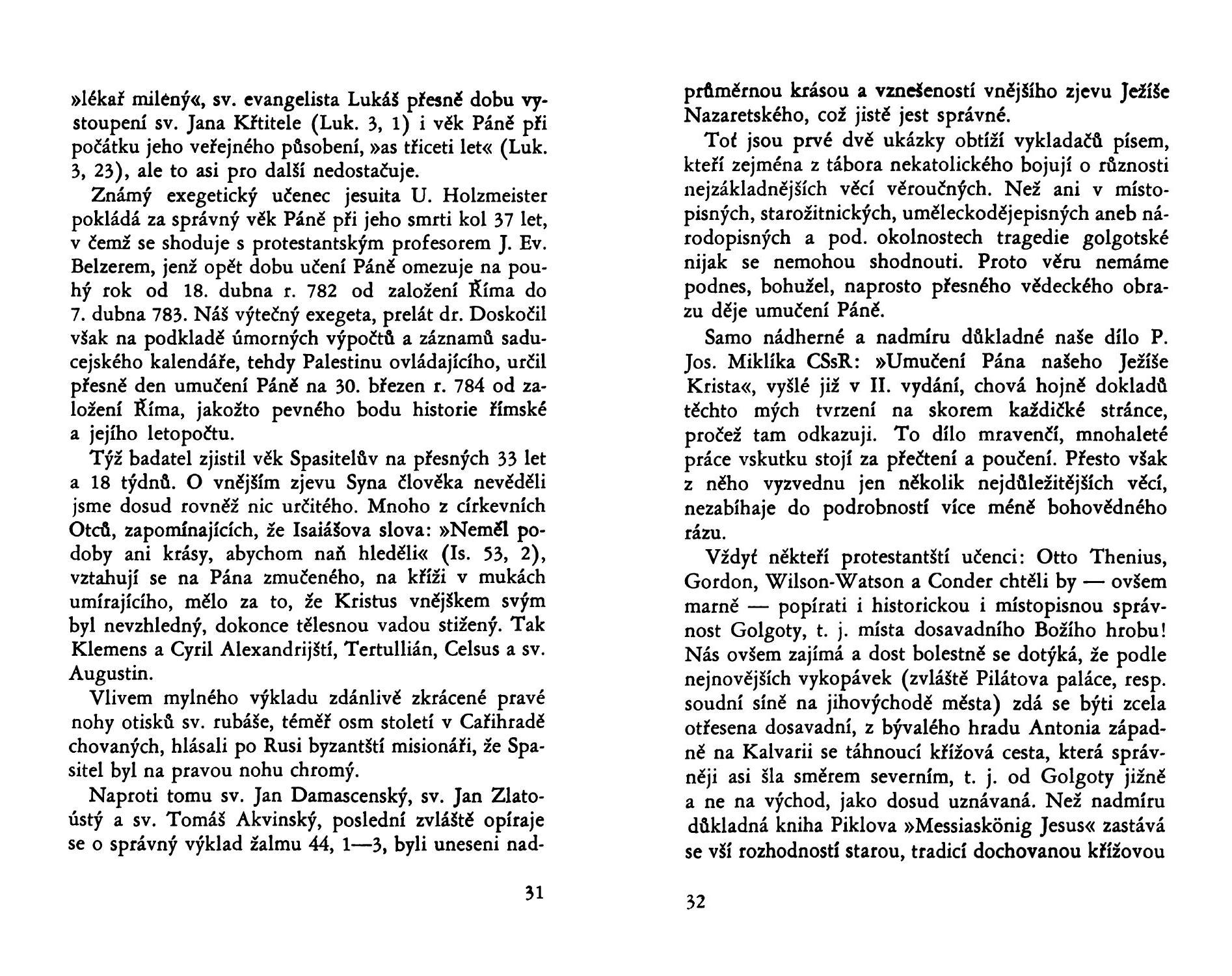 »lékař milený«, sv. evangelista Lukáš přesně dobu vystoupení sv. Jana Křtitele (Luk. 3, 1) i věk Páně při počátku jeho veřejného působení, »as třiceti let« (Luk. 3, 23), ale to asi pro další nedostačuje.

Známý exegetický učenec jesuita U. Holzmeister pokládá za správný věk Páně při jeho smrti kol 37 let, v čemž se shoduje s protestantským profesorem J. Ev. Belzerem, jenž opět dobu učení Páně omezuje na pouhý rok od 18. dubna r. 782 od založení Říma do 7. dubna 783. Náš výtečný exegeta, prelát dr. Doskočil však na podkladě úmorných výpočtů a záznamů saducejského kalendáře, tehdy Palestinu ovládajícího, určil přesně den umučení Páně na 30. březen r. 784 od založení Říma, jakožto pevného bodu historie římské a jejího letopočtu.

Týž badatel zjistil věk Spasitelův na přesných 33 let a 18 týdnů. O vnějším zjevu Syna člověka nevěděli jsme dosud rovněž nic určitého. Mnoho z církevních Otců, zapomínajících, že Isaiášova slova: »Neměl podoby ani krásy, abychom naň hleděli« (Is. 53, 2), vztahují se na Pána zmučeného, na kříži v mukách umírajícího, mělo za to, že Kristus vnějškem svým byl nevzhledný, dokonce tělesnou vadou stižený. Tak Klemens a Cyril Alexandrijští, Tertullián, Celsus a sv. Augustin.

Vlivem mylného výkladu zdánlivě zkrácené pravé nohy otisků sv. rubáše, téměř osm století v Cařihradě chovaných, hlásali po Rusi byzantští misionáři, že Spasitel byl na pravou nohu chromý.

Naproti tomu sv. Jan Damascenský, sv. Jan Zlatoústý a sv. Tomáš Akvinský, poslední zvláště opíraje se o správný výklad žalmu 44, 1—3, byli uneseni nad-

31

průměrnou krásou a vznešeností vnějšího zjevu Ježíše Nazaretského, což jistě jest správné.

Toť jsou prvé dvě ukázky obtíží vykladačů písem, kteří zejména z tábora nekatolického bojují o různosti nejzákladnějších věcí věroučných. Než ani v místopisných, starožitnických, uměleckodějepisných aneb národopisných a pod. okolnostech tragedie golgotské nijak se nemohou shodnouti. Proto věru nemáme podnes, bohužel, naprosto přesného vědeckého obrazu děje umučení Páně.

Samo nádherné a nadmíru důkladné naše dílo P. Jos. Miklíka CSsR: »Umučení Pána našeho Ježíše Krista«, vyšlé již v II. vydání, chová hojně dokladů těchto mých tvrzení na skorem každičké stránce, pročež tam odkazuji. To dílo mravenčí, mnohaleté práce vskutku stojí za přečtení a poučení. Přesto však z něho vyzvednu jen několik nejdůležitějších věcí, nezabíhaje do podrobností více méně bohovědného rázu.

Vždyť někteří protestantští učenci: Otto Thenius, Gordon, Wilson-Watson a Conder chtěli by — ovšem marně — popírati i historickou i místopisnou správnost Golgoty, t. j. místa dosavadního Božího hrobu! Nás ovšem zajímá a dost bolestně se dotýká, že podle nejnovějších vykopávek (zvláště Pilátova paláce, resp. soudní síně na jihovýchodě města) zdá se býti zcela otřesena dosavadní, z bývalého hradu Antonia západně na Kalvarii se táhnoucí křížová cesta, která správněji asi šla směrem severním, t. j. od Golgoty jižně a ne na východ, jako dosud uznávaná. Než nadmíru důkladná kniha Piklova »Messiaskönig Jesus« zastává se vší rozhodností starou, tradicí dochovanou křížovou

32